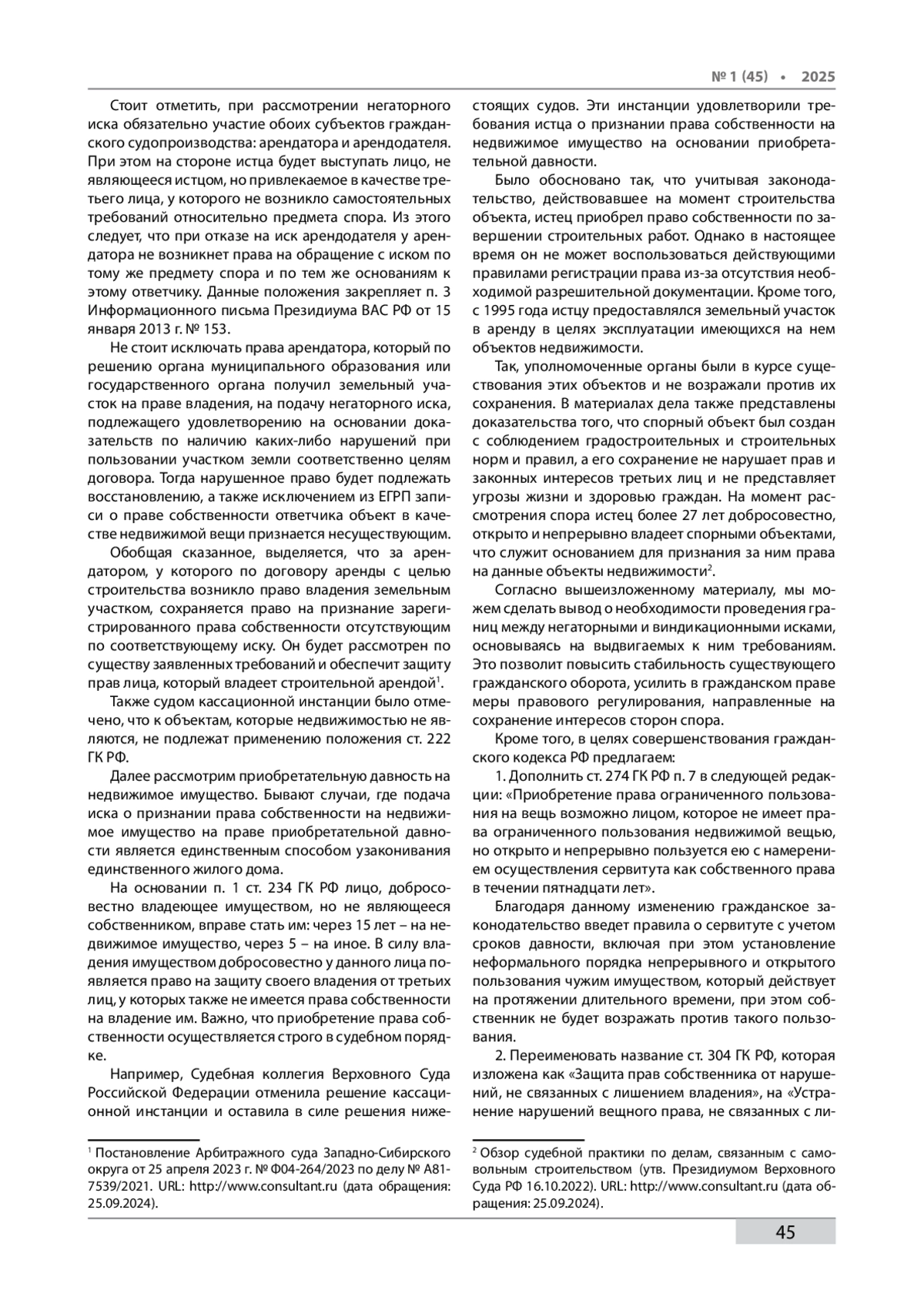 № 1 (45) • 2025

Стоит отметить, при рассмотрении негаторного иска обязательно участие обоих субъектов гражданского судопроизводства: арендатора и арендодателя. При этом на стороне истца будет выступать лицо, не являющееся истцом, но привлекаемое в качестве третьего лица, у которого не возникло самостоятельных требований относительно предмета спора. Из этого следует, что при отказе на иск арендодателя у арендатора не возникнет права на обращение с иском по тому же предмету спора и по тем же основаниям к этому ответчику. Данные положения закрепляет п. 3 Информационного письма Президиума ВАС РФ от 15 января 2013 г. № 153.

Не стоит исключать права арендатора, который по решению органа муниципального образования или государственного органа получил земельный участок на праве владения, на подачу негаторного иска, подлежащего удовлетворению на основании доказательств по наличию каких-либо нарушений при пользовании участком земли соответственно целям договора. Тогда нарушенное право будет подлежать восстановлению, а также исключением из ЕГРП записи о праве собственности ответчика объект в качестве недвижимой вещи признается несуществующим.

Обобщая сказанное, выделяется, что за арендатором, у которого по договору аренды с целью строительства возникло право владения земельным участком, сохраняется право на признание зарегистрированного права собственности отсутствующим по соответствующему иску. Он будет рассмотрен по существу заявленных требований и обеспечит защиту прав лица, который владеет строительной арендой$^1$.

Также судом кассационной инстанции было отмечено, что к объектам, которые недвижимостью не являются, не подлежат применению положения ст. 222 ГК РФ.

Далее рассмотрим приобретательную давность на недвижимое имущество. Бывают случаи, где подача иска о признании права собственности на недвижимое имущество на праве приобретательной давности является единственным способом узаконивания единственного жилого дома.

На основании п. 1 ст. 234 ГК РФ лицо, добросовестно владеющее имуществом, но не являющееся собственником, вправе стать им: через 15 лет – на недвижимое имущество, через 5 – на иное. В силу владения имуществом добросовестно у данного лица появляется право на защиту своего владения от третьих лиц, у которых также не имеется права собственности на владение им. Важно, что приобретение права собственности осуществляется строго в судебном порядке.

Например, Судебная коллегия Верховного Суда Российской Федерации отменила решение кассационной инстанции и оставила в силе решения нижестоящих судов. Эти инстанции удовлетворили требования истца о признании права собственности на недвижимое имущество на основании приобретательной давности.

Было обосновано так, что учитывая законодательство, действовавшее на момент строительства объекта, истец приобрел право собственности по завершении строительных работ. Однако в настоящее время он не может воспользоваться действующими правилами регистрации права из-за отсутствия необходимой разрешительной документации. Кроме того, с 1995 года истцу предоставлялся земельный участок в аренду в целях эксплуатации имеющихся на нем объектов недвижимости.

Так, уполномоченные органы были в курсе существования этих объектов и не возражали против их сохранения. В материалах дела также представлены доказательства того, что спорный объект был создан с соблюдением градостроительных и строительных норм и правил, а его сохранение не нарушает прав и законных интересов третьих лиц и не представляет угрозы жизни и здоровью граждан. На момент рассмотрения спора истец более 27 лет добросовестно, открыто и непрерывно владеет спорными объектами, что служит основанием для признания за ним права на данные объекты недвижимости$^2$.

Согласно вышеизложенному материалу, мы можем сделать вывод о необходимости проведения границ между негаторными и виндикационными исками, основываясь на выдвигаемых к ним требованиям. Это позволит повысить стабильность существующего гражданского оборота, усилить в гражданском праве меры правового регулирования, направленные на сохранение интересов сторон спора.

Кроме того, в целях совершенствования гражданского кодекса РФ предлагаем:

1. Дополнить ст. 274 ГК РФ п. 7 в следующей редакции: «Приобретение права ограниченного пользования на вещь возможно лицом, которое не имеет права ограниченного пользования недвижимой вещью, но открыто и непрерывно пользуется ею с намерением осуществления сервитута как собственного права в течении пятнадцати лет».

Благодаря данному изменению гражданское законодательство введет правила о сервитуте с учетом сроков давности, включая при этом установление неформального порядка непрерывного и открытого пользования чужим имуществом, который действует на протяжении длительного времени, при этом собственник не будет возражать против такого пользования.

2. Переименовать название ст. 304 ГК РФ, которая изложена как «Защита прав собственника от нарушений, не связанных с лишением владения», на «Устранение нарушений вещного права, не связанных с ли-

$^1$ Постановление Арбитражного суда Западно-Сибирского округа от 25 апреля 2023 г. № Ф04-264/2023 по делу № А81-7539/2021. URL: http://www.consultant.ru (дата обращения: 25.09.2024).

$^2$ Обзор судебной практики по делам, связанным с самовольным строительством (утв. Президиумом Верховного Суда РФ 16.10.2022). URL: http://www.consultant.ru (дата обращения: 25.09.2024).

45